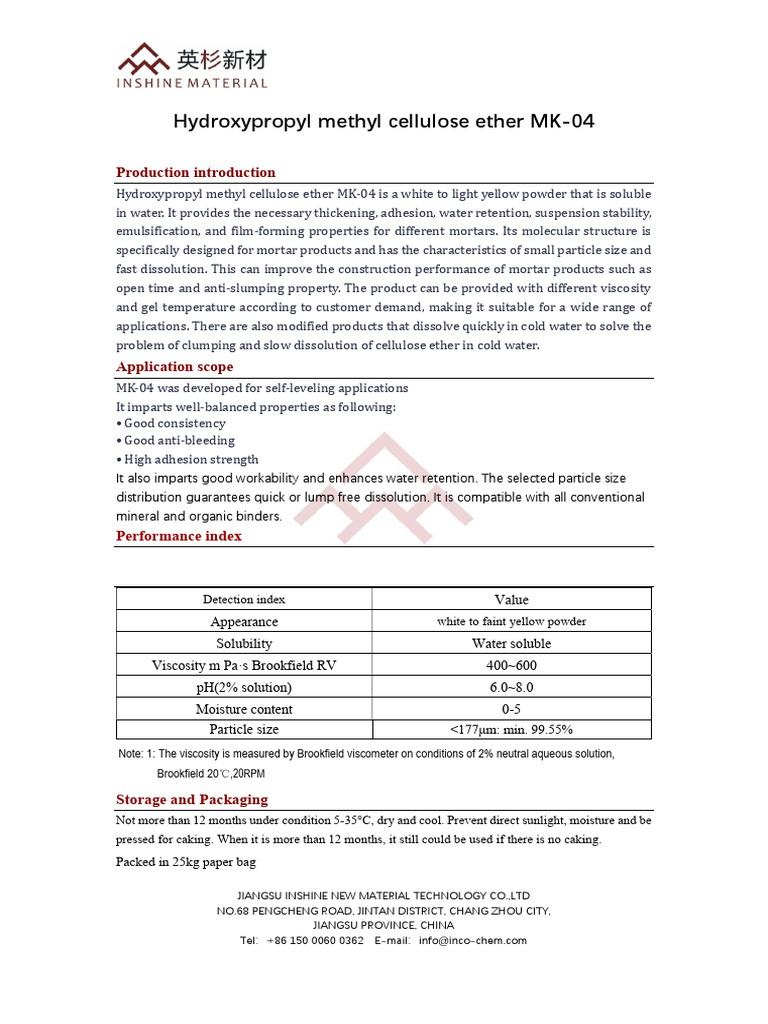 英杉新材
INSHINE MATERIAL

Hydroxypropyl methyl cellulose ether MK-04

Production introduction

Hydroxypropyl methyl cellulose ether MK-04 is a white to light yellow powder that is soluble in water. It provides the necessary thickening, adhesion, water retention, suspension stability, emulsification, and film-forming properties for different mortars. Its molecular structure is specifically designed for mortar products and has the characteristics of small particle size and fast dissolution. This can improve the construction performance of mortar products such as open time and anti-slumping property. The product can be provided with different viscosity and gel temperature according to customer demand, making it suitable for a wide range of applications. There are also modified products that dissolve quickly in cold water to solve the problem of clumping and slow dissolution of cellulose ether in cold water.

Application scope

MK-04 was developed for self-leveling applications
It imparts well-balanced properties as following:
• Good consistency
• Good anti-bleeding
• High adhesion strength
It also imparts good workability and enhances water retention. The selected particle size distribution guarantees quick or lump free dissolution. It is compatible with all conventional mineral and organic binders.

Performance index

| Detection index | Value |
|---|---|
| Appearance | white to faint yellow powder |
| Solubility | Water soluble |
| Viscosity m Pa·s Brookfield RV | 400~600 |
| pH(2% solution) | 6.0~8.0 |
| Moisture content | 0-5 |
| Particle size | <177μm: min. 99.55% |

Note: 1: The viscosity is measured by Brookfield viscometer on conditions of 2% neutral aqueous solution, Brookfield 20℃,20RPM

Storage and Packaging

Not more than 12 months under condition 5-35°C, dry and cool. Prevent direct sunlight, moisture and be pressed for caking. When it is more than 12 months, it still could be used if there is no caking.

Packed in 25kg paper bag

JIANGSU INSHINE NEW MATERIAL TECHNOLOGY CO.,LTD
NO.68 PENGCHENG ROAD, JINTAN DISTRICT, CHANG ZHOU CITY, JIANGSU PROVINCE, CHINA
Tel: +86 150 0060 0362 E-mail: info@inco-chem.com